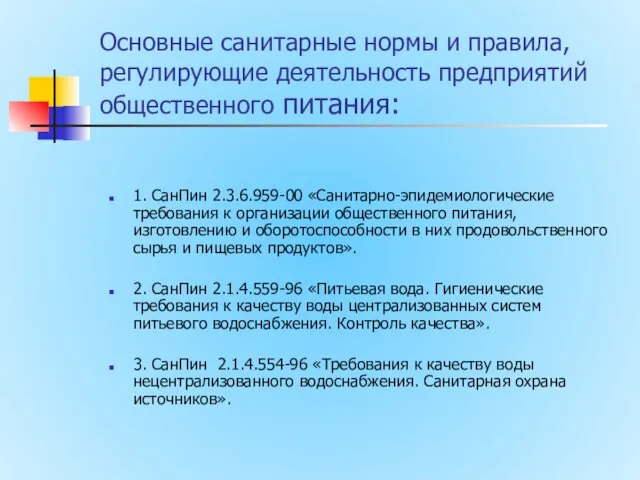 Основные санитарные нормы и правила, регулирующие деятельность предприятий общественного питания:

1. СанПин 2.3.6.959-00 «Санитарно-эпидемиологические требования к организации общественного питания, изготовлению и оборотоспособности в них продовольственного сырья и пищевых продуктов».

2. СанПин 2.1.4.559-96 «Питьевая вода. Гигиенические требования к качеству воды централизованных систем питьевого водоснабжения. Контроль качества».

3. СанПин 2.1.4.554-96 «Требования к качеству воды нецентрализованного водоснабжения. Санитарная охрана источников».